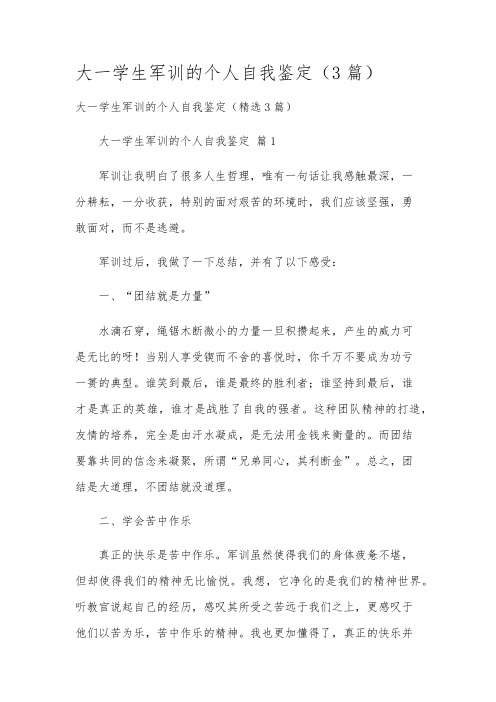 大一学生军训的个人自我鉴定（3篇）

大一学生军训的个人自我鉴定（精选3篇）

大一学生军训的个人自我鉴定 篇1

军训让我明白了很多人生哲理，唯有一句话让我感触最深，一分耕耘，一分收获，特别的面对艰苦的环境时，我们应该坚强，勇敢面对，而不是逃避。

军训过后，我做了一下总结，并有了以下感受：

一、“团结就是力量”

水滴石穿，绳锯木断微小的力量一旦积攒起来，产生的威力可是无比的呀！当别人享受锲而不舍的喜悦时，你千万不要成为功亏一篑的典型。谁笑到最后，谁是最终的胜利者；谁坚持到最后，谁才是真正的英雄，谁才是战胜了自我的强者。这种团队精神的打造，友情的培养，完全是由汗水凝成，是无法用金钱来衡量的。而团结要靠共同的信念来凝聚，所谓“兄弟同心，其利断金”。总之，团结是大道理，不团结就没道理。

二、学会苦中作乐

真正的快乐是苦中作乐。军训虽然使得我们的身体疲惫不堪，但却使得我们的精神无比愉悦。我想，它净化的是我们的精神世界。听教官说起自己的经历，感叹其所受之苦远于我们之上，更感叹于他们以苦为乐，苦中作乐的精神。我也更加懂得了，真正的快乐并